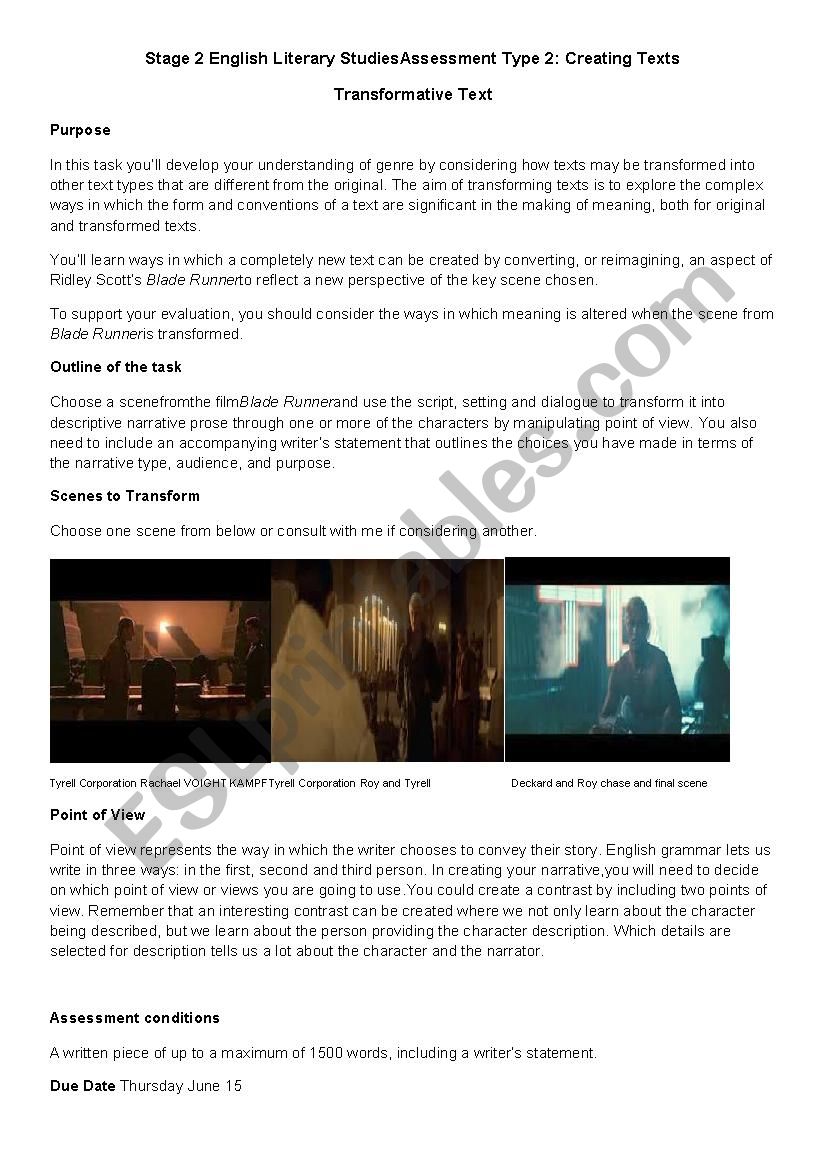 Stage 2 English Literary StudiesAssessment Type 2: Creating Texts

Transformative Text

Purpose

In this task you'll develop your understanding of genre by considering how texts may be transformed into other text types that are different from the original. The aim of transforming texts is to explore the complex ways in which the form and conventions of a text are significant in the making of meaning, both for original and transformed texts.

You'll learn ways in which a completely new text can be created by converting, or reimagining, an aspect of Ridley Scott's Blade Runnerto reflect a new perspective of the key scene chosen.

To support your evaluation, you should consider the ways in which meaning is altered when the scene from Blade Runneris transformed.

Outline of the task

Choose a scenefromthe filmBlade Runnerand use the script, setting and dialogue to transform it into descriptive narrative prose through one or more of the characters by manipulating point of view. You also need to include an accompanying writer's statement that outlines the choices you have made in terms of the narrative type, audience, and purpose.

Scenes to Transform

Choose one scene from below or consult with me if considering another.

Tyrell Corporation Rachael VOIGHT KAMPFTyrell Corporation Roy and Tyrell

Deckard and Roy chase and final scene

Point of View

Point of view represents the way in which the writer chooses to convey their story. English grammar lets us write in three ways: in the first, second and third person. In creating your narrative,you will need to decide on which point of view or views you are going to use.You could create a contrast by including two points of view. Remember that an interesting contrast can be created where we not only learn about the character being described, but we learn about the person providing the character description. Which details are selected for description tells us a lot about the character and the narrator.

Assessment conditions

A written piece of up to a maximum of 1500 words, including a writer's statement.

Due Date Thursday June 15

ESLprintables.com